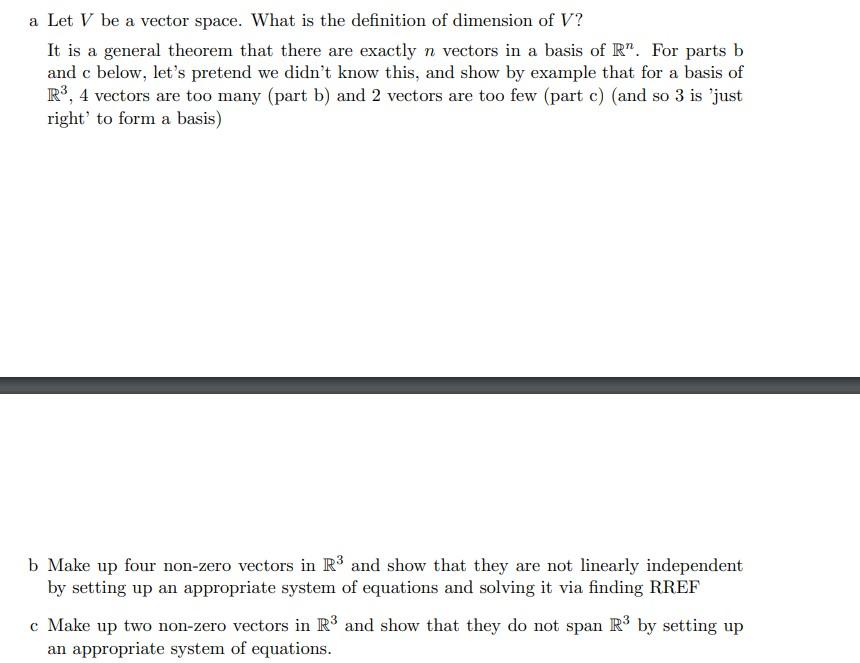 a Let $V$ be a vector space. What is the definition of dimension of $V$?

It is a general theorem that there are exactly $n$ vectors in a basis of $\mathbb{R}^n$. For parts b and c below, let's pretend we didn't know this, and show by example that for a basis of $\mathbb{R}^3$, 4 vectors are too many (part b) and 2 vectors are too few (part c) (and so 3 is 'just right' to form a basis)

b Make up four non-zero vectors in $\mathbb{R}^3$ and show that they are not linearly independent by setting up an appropriate system of equations and solving it via finding RREF

c Make up two non-zero vectors in $\mathbb{R}^3$ and show that they do not span $\mathbb{R}^3$ by setting up an appropriate system of equations.